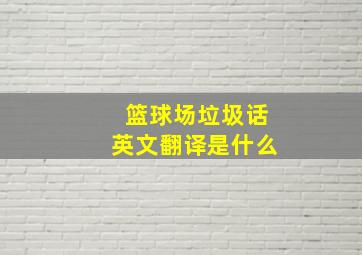 篮球场垃圾话
英文翻译是什么